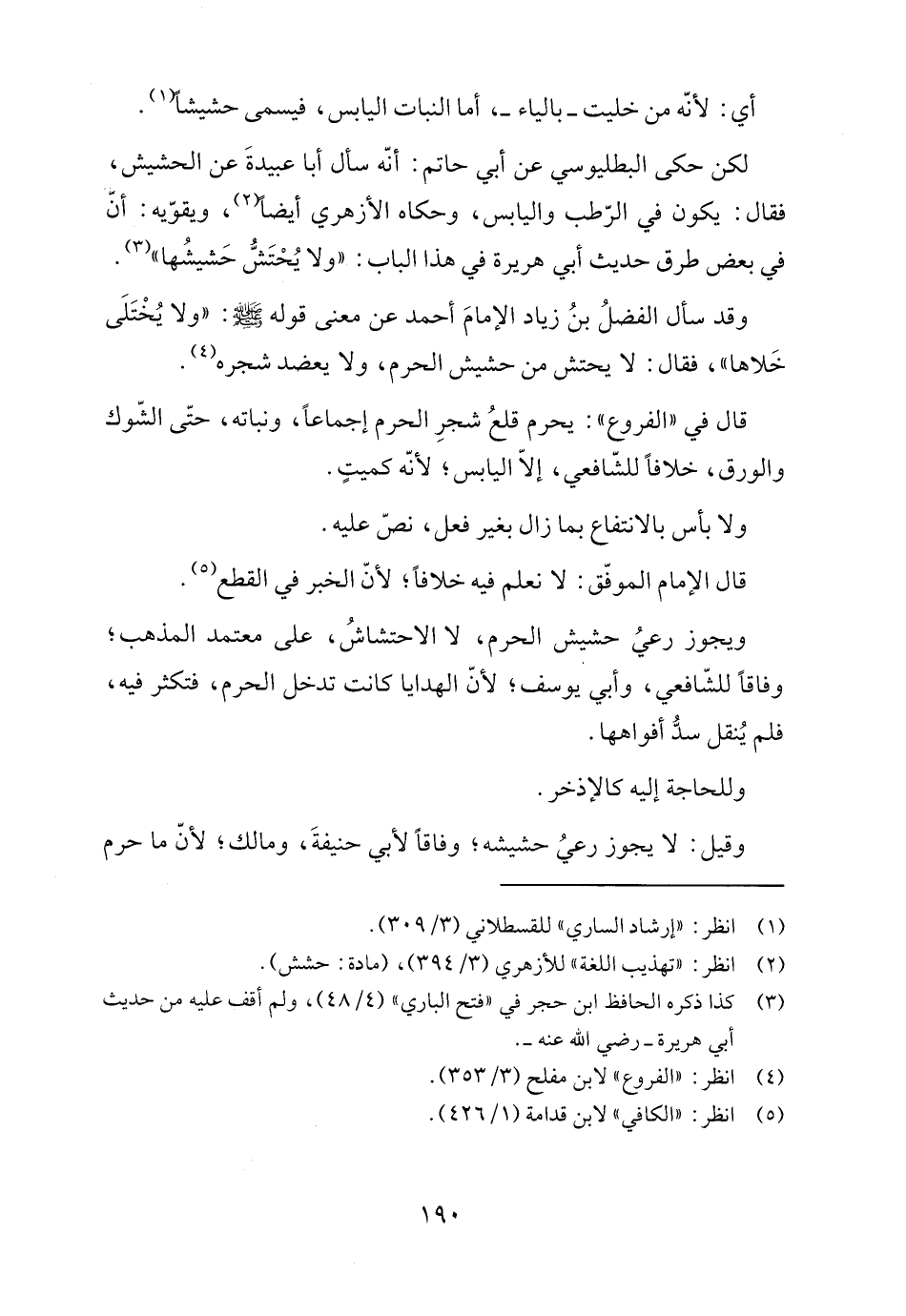 أي: لأنّه من خليت ـ بالياء ـ، أما النبات اليابس، فيسمى حشيشاً(١).

لكن حكى البطليوسي عن أبي حاتم: أنّه سأل أبا عبيدةَ عن الحشيش، فقال: يكون في الرّطب واليابس، وحكاه الأزهري أيضاً(٢)، ويقوّيه: أنّ في بعض طرق حديث أبي هريرة في هذا الباب: «ولا يُحْتَشُّ حَشيشُها»(٣).

وقد سأل الفضلُ بنُ زياد الإمامَ أحمد عن معنى قوله ﷺ: «ولا يُخْتَلَى خَلاها»، فقال: لا يحتش من حشيش الحرم، ولا يعضد شجره(٤).

قال في «الفروع»: يحرم قلعُ شجرِ الحرم إجماعاً، ونباته، حتّى الشّوك والورق، خلافاً للشّافعي، إلاّ اليابس؛ لأنّه كميتٍ.

ولا بأس بالانتفاع بما زال بغير فعل، نصّ عليه.

قال الإمام الموفّق: لا نعلم فيه خلافاً؛ لأنّ الخبر في القطع(٥).

ويجوز رعيُ حشيش الحرم، لا الاحتشاشُ، على معتمد المذهب؛ وفاقاً للشّافعي، وأبي يوسف؛ لأنّ الهدايا كانت تدخل الحرم، فتكثر فيه، فلم يُنقل سدُّ أفواهها.

وللحاجة إليه كالإذخر.

وقيل: لا يجوز رعيُ حشيشه؛ وفاقاً لأبي حنيفةَ، ومالك؛ لأنّ ما حرم

(١) انظر: «إرشاد الساري» للقسطلاني (٣/ ٣٠٩).
(٢) انظر: «تهذيب اللغة» للأزهري (٣/ ٣٩٤)، (مادة: حشش).
(٣) كذا ذكره الحافظ ابن حجر في «فتح الباري» (٤/ ٤٨)، ولم أقف عليه من حديث أبي هريرة ـ رضي الله عنه ـ.
(٤) انظر: «الفروع» لابن مفلح (٣/ ٣٥٣).
(٥) انظر: «الكافي» لابن قدامة (١/ ٤٢٦).

١٩٠